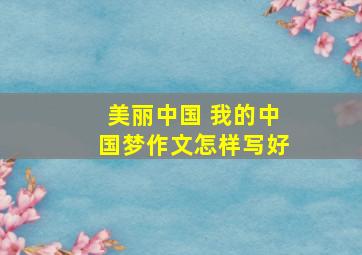 美丽中国 我的中国梦作文怎样写好